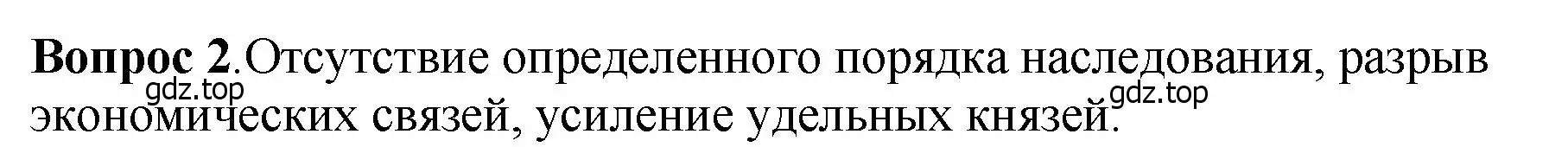 **Вопрос 2**.Отсутствие определенного порядка наследования, разрыв экономических связей, усиление удельных князей.

gdz.top

gdz.top